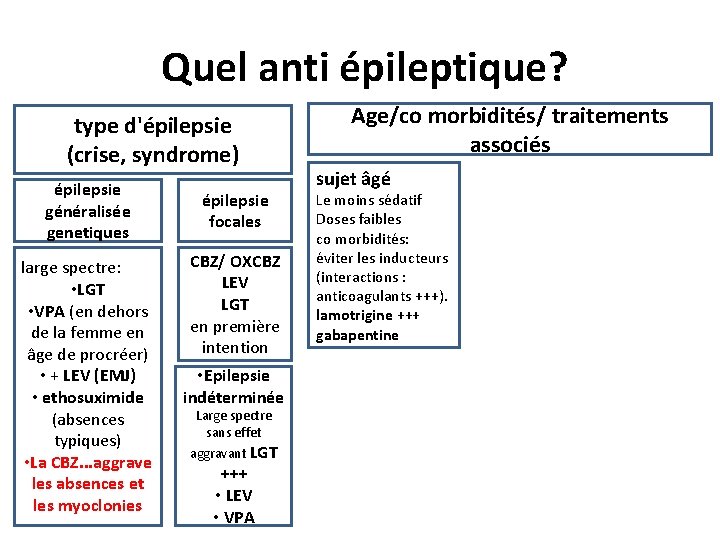 Quel anti épileptique?

type d'épilepsie (crise, syndrome)

épilepsie généralisée genetiques

large spectre:
•LGT
•VPA (en dehors de la femme en âge de procréer)
• + LEV (EMJ)
• ethosuximide (absences typiques)
•La CBZ...aggrave les absences et les myoclonies

épilepsie focales

CBZ/ OXCBZ
LEV
LGT
en première intention

•Epilepsie indéterminée
Large spectre sans effet aggravant LGT +++
• LEV
• VPA

Age/co morbidités/ traitements associés

sujet âgé
Le moins sédatif
Doses faibles
co morbidités:
éviter les inducteurs (interactions : anticoagulants +++).
lamotrigine +++
gabapentine